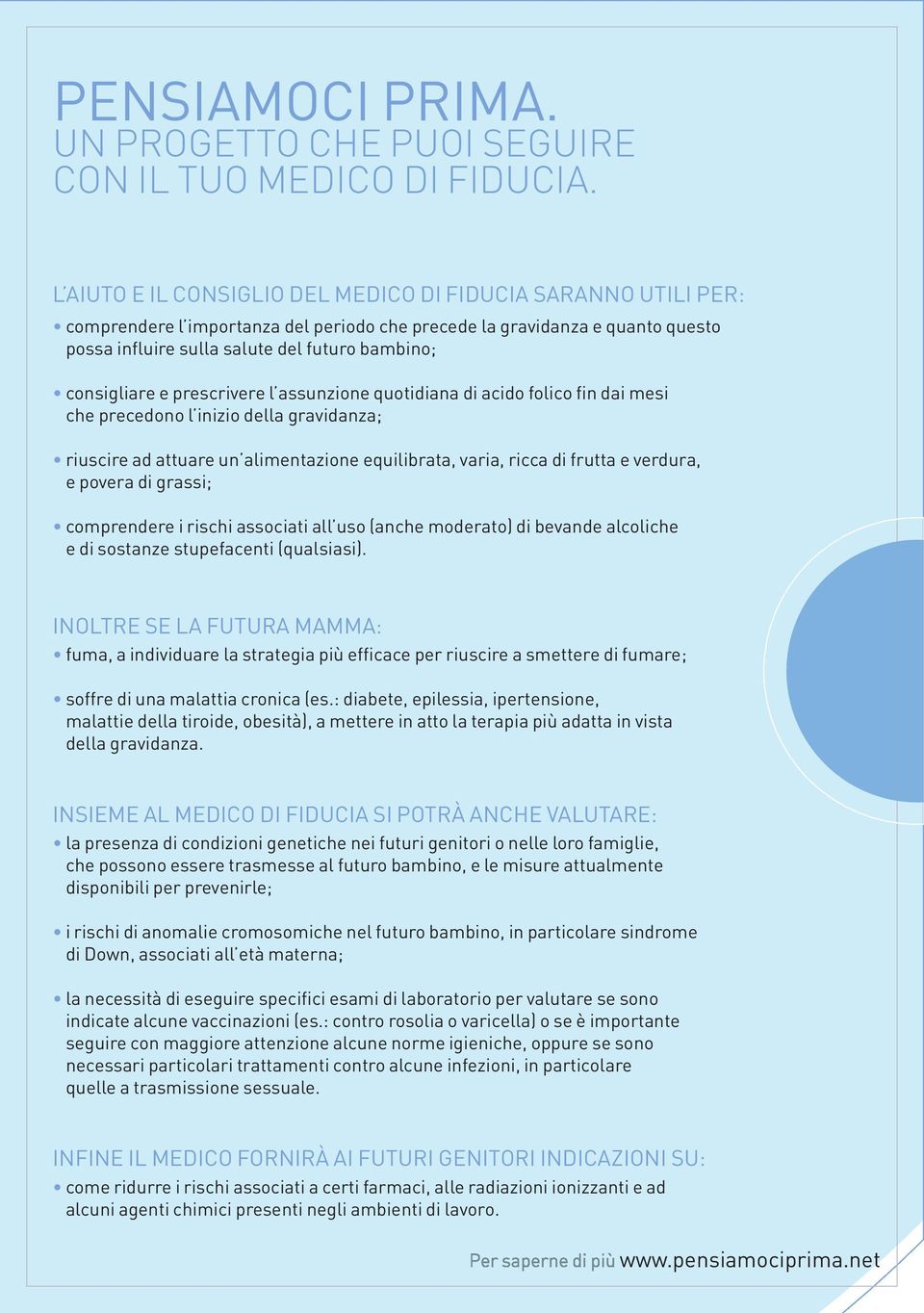 PENSIAMOCI PRIMA.
UN PROGETTO CHE PUOI SEGUIRE CON IL TUO MEDICO DI FIDUCIA.

L'AIUTO E IL CONSIGLIO DEL MEDICO DI FIDUCIA SARANNO UTILI PER:

• comprendere l'importanza del periodo che precede la gravidanza e quanto questo possa influire sulla salute del futuro bambino;

• consigliare e prescrivere l'assunzione quotidiana di acido folico fin dai mesi che precedono l'inizio della gravidanza;

• riuscire ad attuare un'alimentazione equilibrata, varia, ricca di frutta e verdura, e povera di grassi;

• comprendere i rischi associati all'uso (anche moderato) di bevande alcoliche e di sostanze stupefacenti (qualsiasi).

INOLTRE SE LA FUTURA MAMMA:

• fuma, a individuare la strategia più efficace per riuscire a smettere di fumare;

• soffre di una malattia cronica (es.: diabete, epilessia, ipertensione, malattie della tiroide, obesità), a mettere in atto la terapia più adatta in vista della gravidanza.

INSIEME AL MEDICO DI FIDUCIA SI POTRÀ ANCHE VALUTARE:

• la presenza di condizioni genetiche nei futuri genitori o nelle loro famiglie, che possono essere trasmesse al futuro bambino, e le misure attualmente disponibili per prevenirle;

• i rischi di anomalie cromosomiche nel futuro bambino, in particolare sindrome di Down, associati all'età materna;

• la necessità di eseguire specifici esami di laboratorio per valutare se sono indicate alcune vaccinazioni (es.: contro rosolia o varicella) o se è importante seguire con maggiore attenzione alcune norme igieniche, oppure se sono necessari particolari trattamenti contro alcune infezioni, in particolare quelle a trasmissione sessuale.

INFINE IL MEDICO FORNIRÀ AI FUTURI GENITORI INDICAZIONI SU:

• come ridurre i rischi associati a certi farmaci, alle radiazioni ionizzanti e ad alcuni agenti chimici presenti negli ambienti di lavoro.

Per saperne di più www.pensiamociprima.net